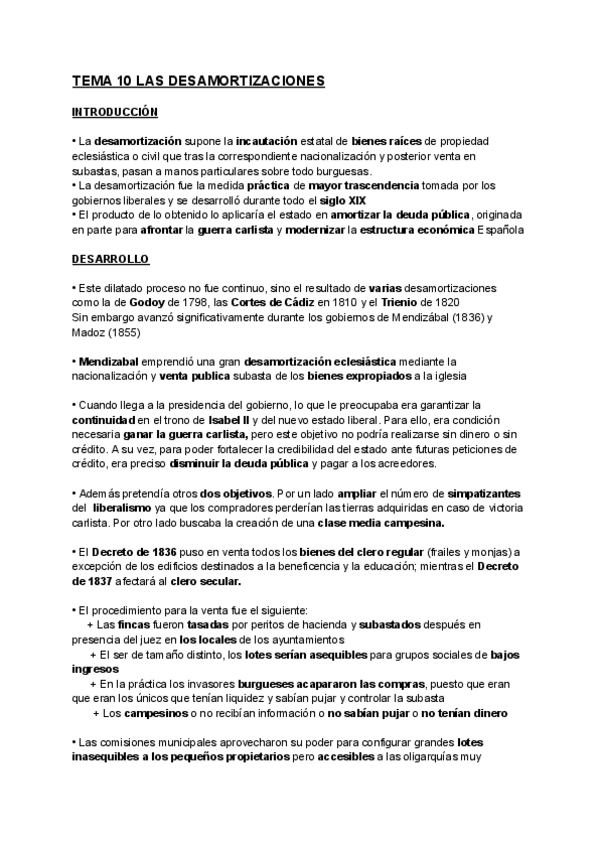 TEMA 10 LAS DESAMORTIZACIONES

INTRODUCCIÓN

• La desamortización supone la incautación estatal de bienes raíces de propiedad eclesiástica o civil que tras la correspondiente nacionalización y posterior venta en subastas, pasan a manos particulares sobre todo burguesas.
• La desamortización fue la medida práctica de mayor trascendencia tomada por los gobiernos liberales y se desarrolló durante todo el siglo XIX
• El producto de lo obtenido lo aplicaría el estado en amortizar la deuda pública, originada en parte para afrontar la guerra carlista y modernizar la estructura económica Española

DESARROLLO

• Este dilatado proceso no fue continuo, sino el resultado de varias desamortizaciones como la de Godoy de 1798, las Cortes de Cádiz en 1810 y el Trienio de 1820
Sin embargo avanzó significativamente durante los gobiernos de Mendizábal (1836) y Madoz (1855)

• Mendizabal emprendió una gran desamortización eclesiástica mediante la nacionalización y venta publica subasta de los bienes expropiados a la iglesia

• Cuando llega a la presidencia del gobierno, lo que le preocupaba era garantizar la continuidad en el trono de Isabel II y del nuevo estado liberal. Para ello, era condición necesaria ganar la guerra carlista, pero este objetivo no podría realizarse sin dinero o sin crédito. A su vez, para poder fortalecer la credibilidad del estado ante futuras peticiones de crédito, era preciso disminuir la deuda pública y pagar a los acreedores.

• Además pretendía otros dos objetivos. Por un lado ampliar el número de simpatizantes del liberalismo ya que los compradores perderían las tierras adquiridas en caso de victoria carlista. Por otro lado buscaba la creación de una clase media campesina.

• El Decreto de 1836 puso en venta todos los bienes del clero regular (frailes y monjas) a excepción de los edificios destinados a la beneficencia y la educación; mientras el Decreto de 1837 afectará al clero secular.

• El procedimiento para la venta fue el siguiente:
+ Las fincas fueron tasadas por peritos de hacienda y subastados después en presencia del juez en los locales de los ayuntamientos
+ El ser de tamaño distinto, los lotes serían asequibles para grupos sociales de bajos ingresos
+ En la práctica los invasores burgueses acapararon las compras, puesto que eran que eran los únicos que tenían liquidez y sabían pujar y controlar la subasta
+ Los campesinos o no recibían información o no sabían pujar o no tenían dinero

• Las comisiones municipales aprovecharon su poder para configurar grandes lotes inasequibles a los pequeños propietarios pero accesibles a las oligarquías muy